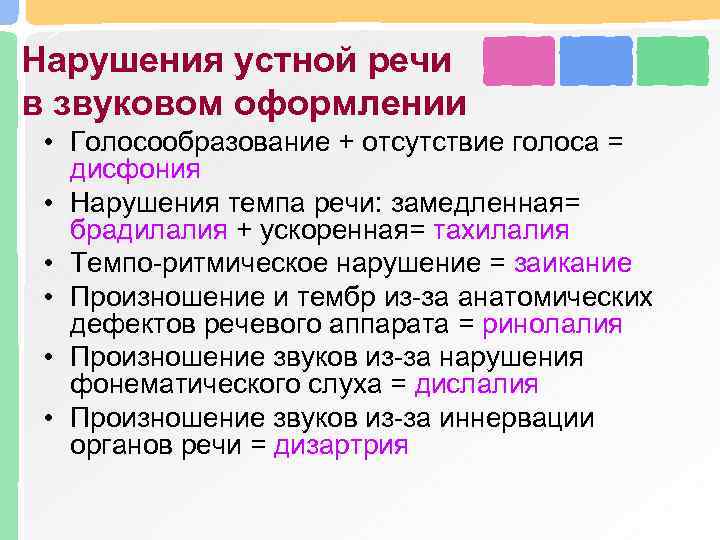 Нарушения устной речи в звуковом оформлении

• Голосообразование + отсутствие голоса = дисфония
• Нарушения темпа речи: замедленная= брадилалия + ускоренная= тахилалия
• Темпо-ритмическое нарушение = заикание
• Произношение и тембр из-за анатомических дефектов речевого аппарата = ринолалия
• Произношение звуков из-за нарушения фонематического слуха = дислалия
• Произношение звуков из-за иннервации органов речи = дизартрия